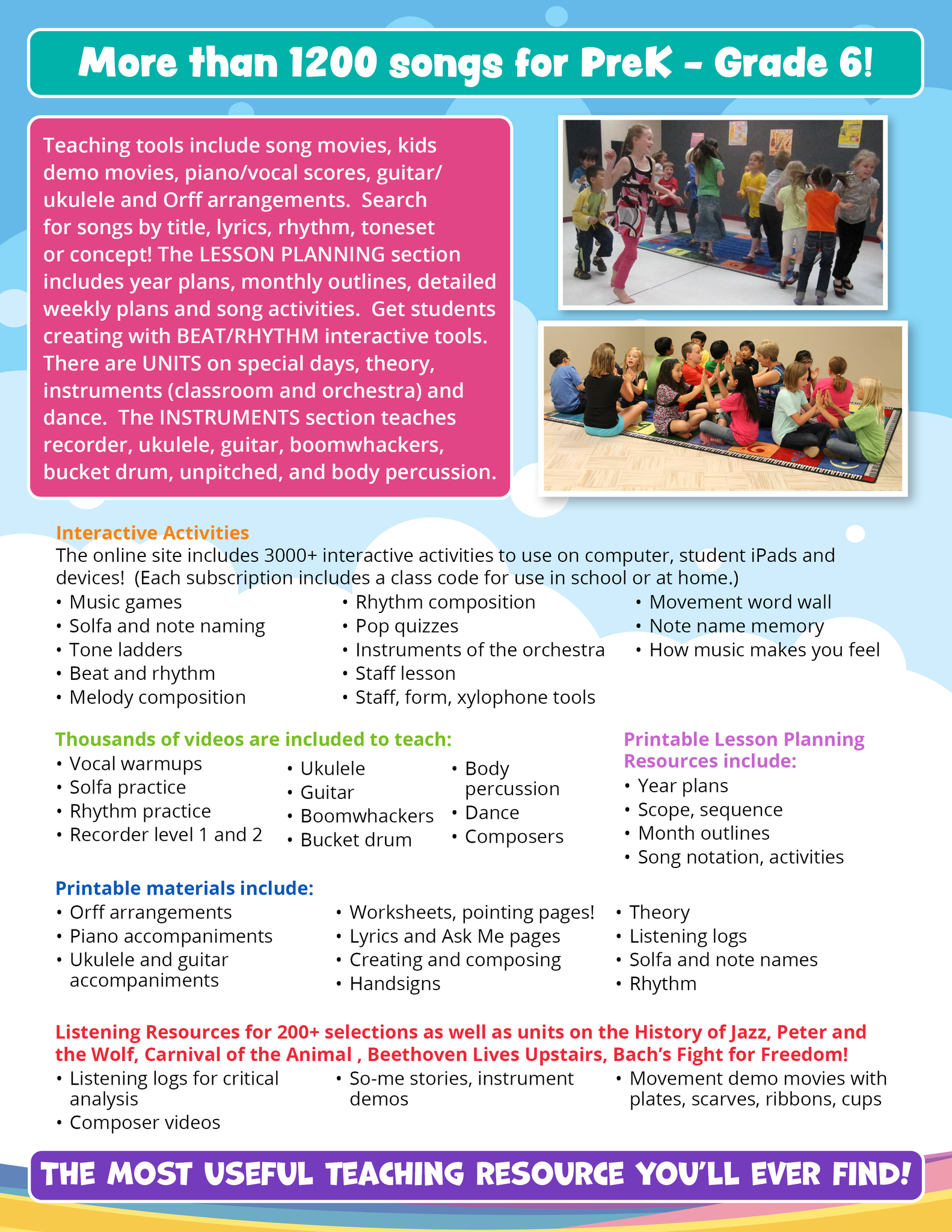 More than 1200 songs for PreK - Grade 6!

Teaching tools include song movies, kids demo movies, piano/vocal scores, guitar/ukulele and Orff arrangements. Search for songs by title, lyrics, rhythm, toneset or concept! The LESSON PLANNING section includes year plans, monthly outlines, detailed weekly plans and song activities. Get students creating with BEAT/RHYTHM interactive tools. There are UNITS on special days, theory, instruments (classroom and orchestra) and dance. The INSTRUMENTS section teaches recorder, ukulele, guitar, boomwhackers, bucket drum, unpitched, and body percussion.

Interactive Activities
The online site includes 3000+ interactive activities to use on computer, student iPads and devices! (Each subscription includes a class code for use in school or at home.)
• Music games
• Solfa and note naming
• Tone ladders
• Beat and rhythm
• Melody composition
• Rhythm composition
• Pop quizzes
• Instruments of the orchestra
• Staff lesson
• Staff, form, xylophone tools
• Movement word wall
• Note name memory
• How music makes you feel

Thousands of videos are included to teach:
• Vocal warmups
• Solfa practice
• Rhythm practice
• Recorder level 1 and 2
• Ukulele
• Guitar
• Boomwhackers
• Bucket drum
• Body percussion
• Dance
• Composers

Printable Lesson Planning Resources include:
• Year plans
• Scope, sequence
• Month outlines
• Song notation, activities

Printable materials include:
• Orff arrangements
• Piano accompaniments
• Ukulele and guitar accompaniments
• Worksheets, pointing pages!
• Lyrics and Ask Me pages
• Creating and composing
• Handsigns
• Theory
• Listening logs
• Solfa and note names
• Rhythm

Listening Resources for 200+ selections as well as units on the History of Jazz, Peter and the Wolf, Carnival of the Animal , Beethoven Lives Upstairs, Bach's Fight for Freedom!
• Listening logs for critical analysis
• Composer videos
• So-me stories, instrument demos
• Movement demo movies with plates, scarves, ribbons, cups

THE MOST USEFUL TEACHING RESOURCE YOU'LL EVER FIND!